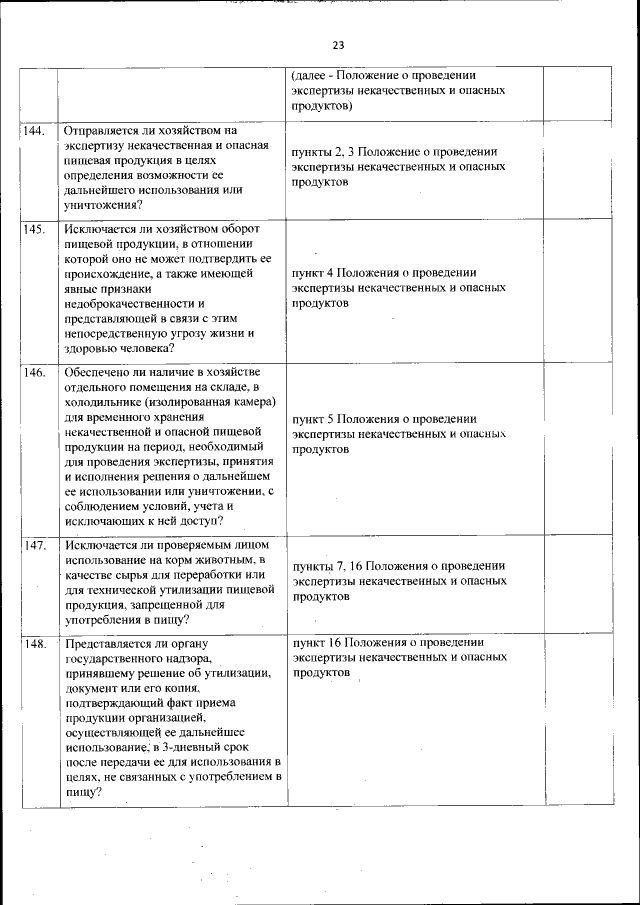 23

| | | | |
|---|---|---|---|
| | | (далее - Положение о проведении экспертизы некачественных и опасных продуктов) | |
| 144. | Отправляется ли хозяйством на экспертизу некачественная и опасная пищевая продукция в целях определения возможности ее дальнейшего использования или уничтожения? | пункты 2, 3 Положение о проведении экспертизы некачественных и опасных продуктов | |
| 145. | Исключается ли хозяйством оборот пищевой продукции, в отношении которой оно не может подтвердить ее происхождение, а также имеющей явные признаки недоброкачественности и представляющей в связи с этим непосредственную угрозу жизни и здоровью человека? | пункт 4 Положения о проведении экспертизы некачественных и опасных продуктов | |
| 146. | Обеспечено ли наличие в хозяйстве отдельного помещения на складе, в холодильнике (изолированная камера) для временного хранения некачественной и опасной пищевой продукции на период, необходимый для проведения экспертизы, принятия и исполнения решения о дальнейшем ее использовании или уничтожении, с соблюдением условий, учета и исключающих к ней доступ? | пункт 5 Положения о проведении экспертизы некачественных и опасных продуктов | |
| 147. | Исключается ли проверяемым лицом использование на корм животным, в качестве сырья для переработки или для технической утилизации пищевой продукция, запрещенной для употребления в пищу? | пункты 7, 16 Положения о проведении экспертизы некачественных и опасных продуктов | |
| 148. | Представляется ли органу государственного надзора, принявшему решение об утилизации, документ или его копия, подтверждающий факт приема продукции организацией, осуществляющей ее дальнейшее использование, в 3-дневный срок после передачи ее для использования в целях, не связанных с употреблением в пищу? | пункт 16 Положения о проведении экспертизы некачественных и опасных продуктов | |